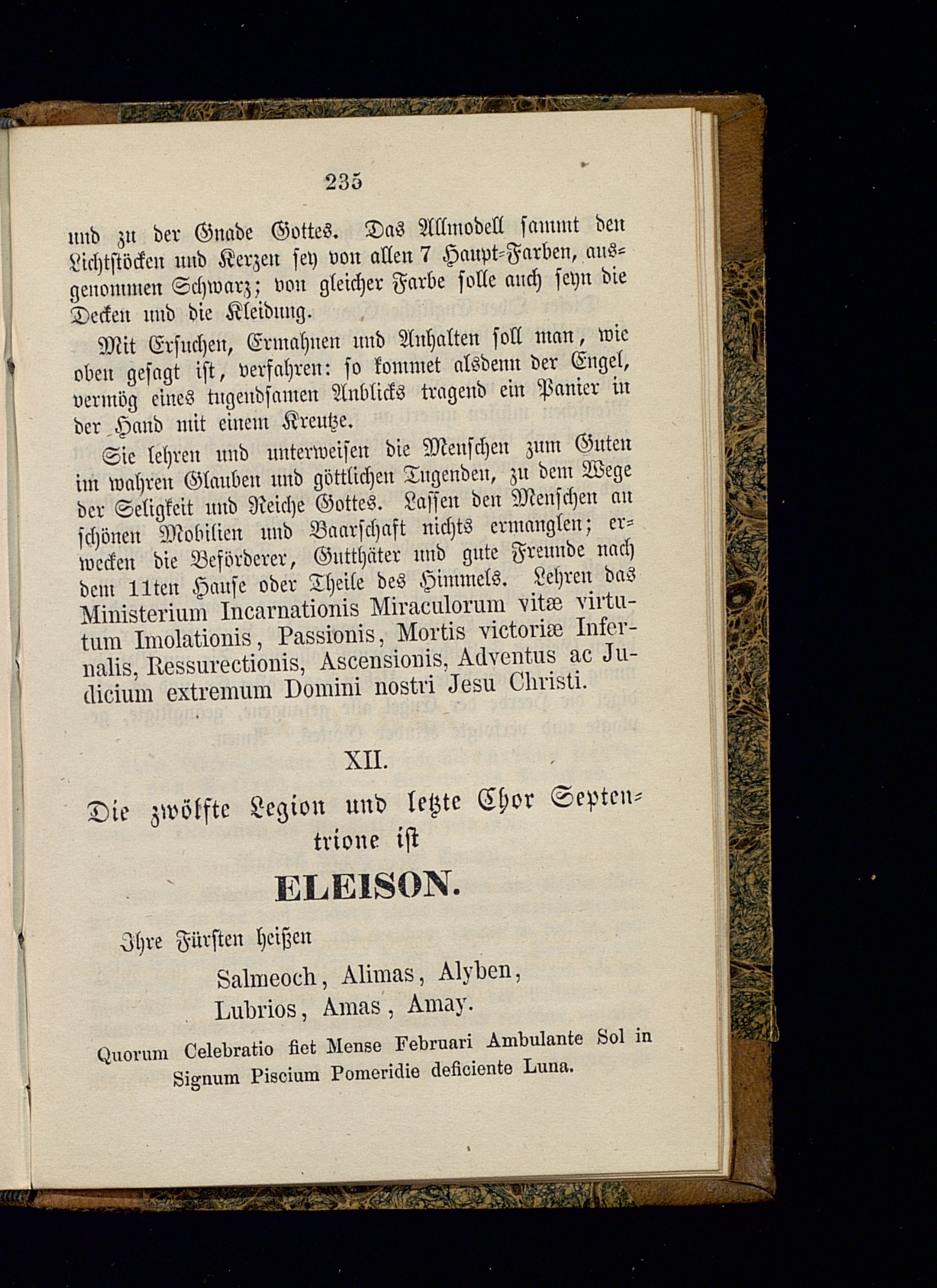 235

und zu der Gnade Gottes. Das Allmodell sammt den Lichtstöcken und Kerzen sey von allen 7 Haupt-Farben, ausgenommen Schwarz; von gleicher Farbe solle auch seyn die Decken und die Kleidung.

Mit Ersuchen, Ermahnen und Anhalten soll man, wie oben gesagt ist, verfahren: so kommet alsdenn der Engel, vermög eines tugendsamen Anblicks tragend ein Panier in der Hand mit einem Kreutze.

Sie lehren und unterweisen die Menschen zum Guten im wahren Glauben und göttlichen Tugenden, zu dem Wege der Seligkeit und Reiche Gottes. Lassen den Menschen an schönen Mobilien und Baarschaft nichts ermanglen; erwecken die Beförderer, Gutthäter und gute Freunde nach dem 11ten Hause oder Theile des Himmels. Lehren das Ministerium Incarnationis Miraculorum vitæ virtutum Imolationis, Passionis, Mortis victoriæ Infernalis, Ressurectionis, Ascensionis, Adventus ac Judicium extremum Domini nostri Jesu Christi.

XII.

Die zwölfte Legion und letzte Chor Septentrione ist

ELEISON.

Ihre Fürsten heißen

Salmeoch, Alimas, Alyben,
Lubrios, Amas, Amay.

Quorum Celebratio fiet Mense Februari Ambulante Sol in Signum Piscium Pomeridie deficiente Luna.